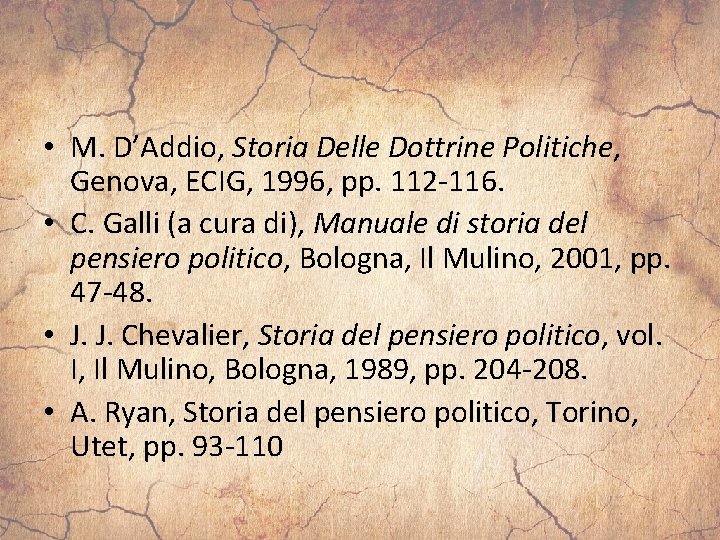 • M. D'Addio, Storia Delle Dottrine Politiche, Genova, ECIG, 1996, pp. 112-116.
• C. Galli (a cura di), Manuale di storia del pensiero politico, Bologna, Il Mulino, 2001, pp. 47-48.
• J. J. Chevalier, Storia del pensiero politico, vol. I, Il Mulino, Bologna, 1989, pp. 204-208.
• A. Ryan, Storia del pensiero politico, Torino, Utet, pp. 93-110